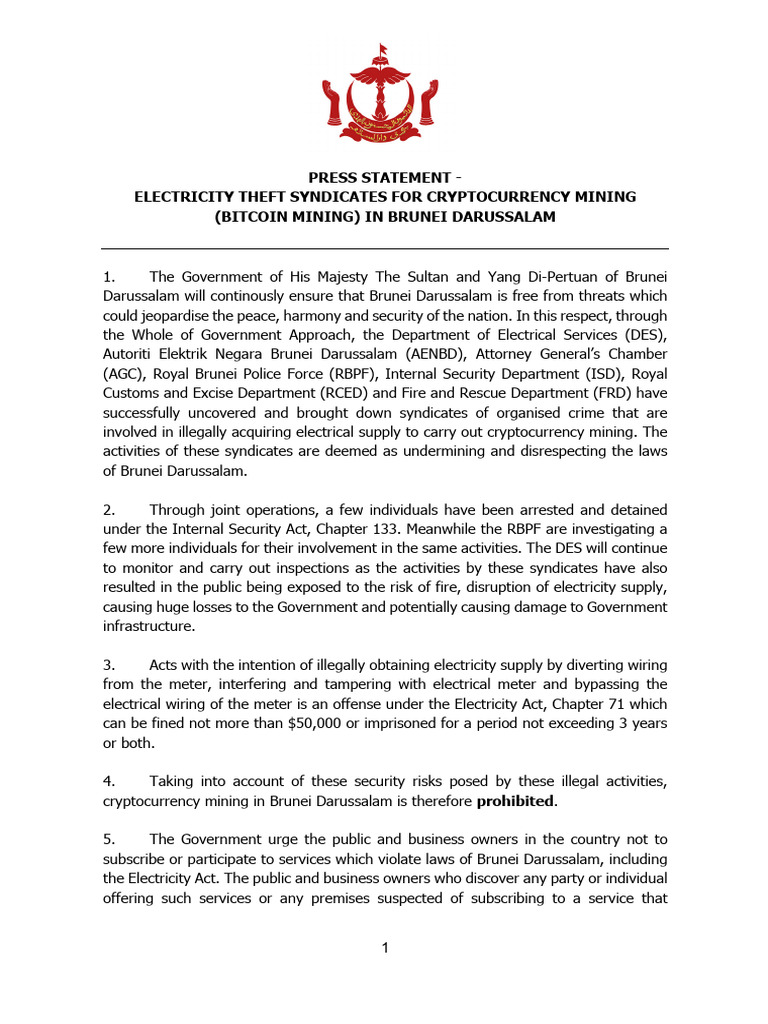 PRESS STATEMENT -
ELECTRICITY THEFT SYNDICATES FOR CRYPTOCURRENCY MINING (BITCOIN MINING) IN BRUNEI DARUSSALAM

1. The Government of His Majesty The Sultan and Yang Di-Pertuan of Brunei Darussalam will continously ensure that Brunei Darussalam is free from threats which could jeopardise the peace, harmony and security of the nation. In this respect, through the Whole of Government Approach, the Department of Electrical Services (DES), Autoriti Elektrik Negara Brunei Darussalam (AENBD), Attorney General's Chamber (AGC), Royal Brunei Police Force (RBPF), Internal Security Department (ISD), Royal Customs and Excise Department (RCED) and Fire and Rescue Department (FRD) have successfully uncovered and brought down syndicates of organised crime that are involved in illegally acquiring electrical supply to carry out cryptocurrency mining. The activities of these syndicates are deemed as undermining and disrespecting the laws of Brunei Darussalam.

2. Through joint operations, a few individuals have been arrested and detained under the Internal Security Act, Chapter 133. Meanwhile the RBPF are investigating a few more individuals for their involvement in the same activities. The DES will continue to monitor and carry out inspections as the activities by these syndicates have also resulted in the public being exposed to the risk of fire, disruption of electricity supply, causing huge losses to the Government and potentially causing damage to Government infrastructure.

3. Acts with the intention of illegally obtaining electricity supply by diverting wiring from the meter, interfering and tampering with electrical meter and bypassing the electrical wiring of the meter is an offense under the Electricity Act, Chapter 71 which can be fined not more than $50,000 or imprisoned for a period not exceeding 3 years or both.

4. Taking into account of these security risks posed by these illegal activities, cryptocurrency mining in Brunei Darussalam is therefore **prohibited**.

5. The Government urge the public and business owners in the country not to subscribe or participate to services which violate laws of Brunei Darussalam, including the Electricity Act. The public and business owners who discover any party or individual offering such services or any premises suspected of subscribing to a service that

1